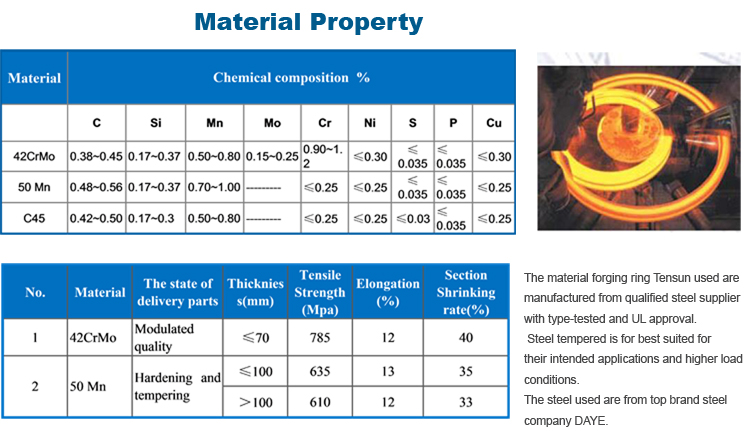 Material Property

| Material | Chemical composition % | | | | | | | | |
|---|---|---|---|---|---|---|---|---|---|
| | C | Si | Mn | Mo | Cr | Ni | S | P | Cu |
| 42CrMo | 0.38~0.45 | 0.17~0.37 | 0.50~0.80 | 0.15~0.25 | 0.90~1.2 | ≤0.30 | ≤ 0.035 | ≤ 0.035 | ≤0.30 |
| 50 Mn | 0.48~0.56 | 0.17~0.37 | 0.70~1.00 | --------- | ≤0.25 | ≤0.25 | ≤ 0.035 | ≤ 0.035 | ≤0.25 |
| C45 | 0.42~0.50 | 0.17~0.3 | 0.50~0.80 | --------- | ≤0.25 | ≤0.25 | ≤0.03 | ≤ 0.035 | ≤0.25 |

| No. | Material | The state of delivery parts | Thicknies s(mm) | Tensile Strength (Mpa) | Elongation (%) | Section Shrinking rate(%) |
|---|---|---|---|---|---|---|
| 1 | 42CrMo | Modulated quality | ≤70 | 785 | 12 | 40 |
| 2 | 50 Mn | Hardening and tempering | ≤100 | 635 | 13 | 35 |
| | | | >100 | 610 | 12 | 33 |

The material forging ring Tensun used are manufactured from qualified steel supplier with type-tested and UL approval.
Steel tempered is for best suited for their intended applications and higher load conditions.
The steel used are from top brand steel company DAYE.